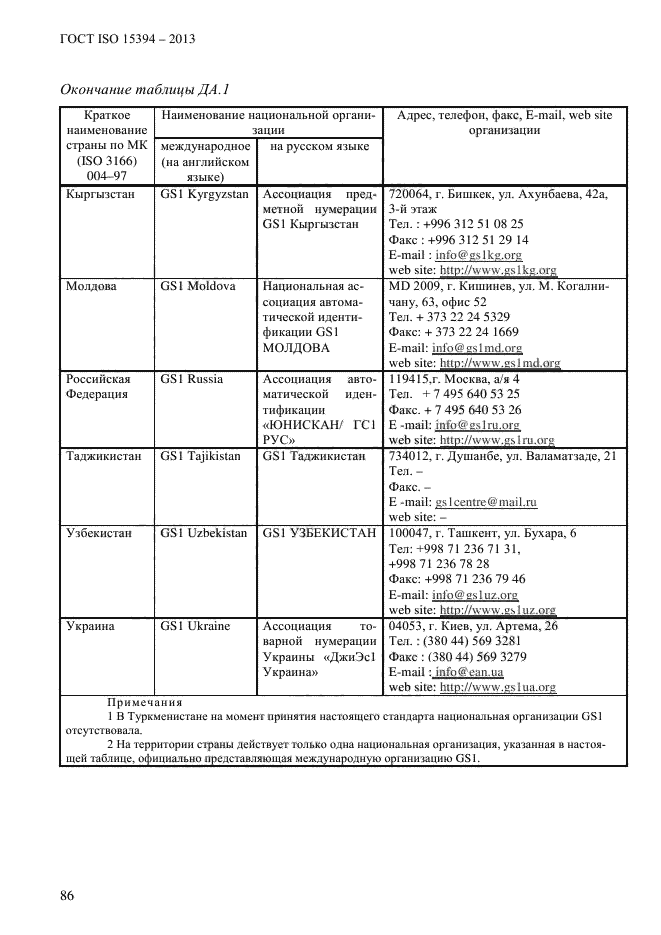 ГОСТ ISO 15394 – 2013

Окончание таблицы ДА.1

| Краткое наименование страны по МК (ISO 3166) 004–97 | Наименование национальной организации: международное (на английском языке) | Наименование национальной организации: на русском языке | Адрес, телефон, факс, E-mail, web site организации |
|---|---|---|---|
| Кыргызстан | GS1 Kyrgyzstan | Ассоциация предметной нумерации GS1 Кыргызстан | 720064, г. Бишкек, ул. Ахунбаева, 42а, 3-й этаж Тел. : +996 312 51 08 25 Факс : +996 312 51 29 14 E-mail : info@gs1kg.org web site: http://www.gs1kg.org |
| Молдова | GS1 Moldova | Национальная ассоциация автоматической идентификации GS1 МОЛДОВА | MD 2009, г. Кишинев, ул. М. Когалничану, 63, офис 52 Тел. + 373 22 24 5329 Факс: + 373 22 24 1669 E-mail: info@gs1md.org web site: http://www.gs1md.org |
| Российская Федерация | GS1 Russia | Ассоциация автоматической идентификации «ЮНИСКАН/ ГС1 РУС» | 119415,г. Москва, а/я 4 Тел. + 7 495 640 53 25 Факс. + 7 495 640 53 26 E -mail: info@gs1ru.org web site: http://www.gs1ru.org |
| Таджикистан | GS1 Tajikistan | GS1 Таджикистан | 734012, г. Душанбе, ул. Валаматзаде, 21 Тел. – Факс. – E -mail: gs1centre@mail.ru web site: – |
| Узбекистан | GS1 Uzbekistan | GS1 УЗБЕКИСТАН | 100047, г. Ташкент, ул. Бухара, 6 Тел: +998 71 236 71 31, +998 71 236 78 28 Факс: +998 71 236 79 46 E-mail: info@gs1uz.org web site: http://www.gs1uz.org |
| Украина | GS1 Ukraine | Ассоциация товарной нумерации Украины «ДжиЭс1 Украина» | 04053, г. Киев, ул. Артема, 26 Тел. : (380 44) 569 3281 Факс : (380 44) 569 3279 E-mail : info@ean.ua web site: http://www.gs1ua.org |

Примечания
1 В Туркменистане на момент принятия настоящего стандарта национальная организации GS1 отсутствовала.
2 На территории страны действует только одна национальная организация, указанная в настоящей таблице, официально представляющая международную организацию GS1.

86